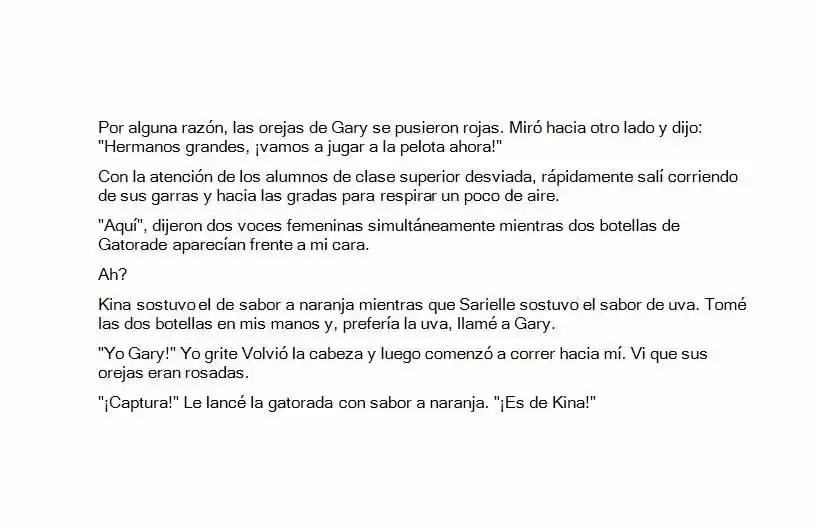 Por alguna razón, las orejas de Gary se pusieron rojas. Miró hacia otro lado y dijo: "Hermanos grandes, ¡vamos a jugar a la pelota ahora!"

Con la atención de los alumnos de clase superior desviada, rápidamente salí corriendo de sus garras y hacia las gradas para respirar un poco de aire.

"Aquí", dijeron dos voces femeninas simultáneamente mientras dos botellas de Gatorade aparecían frente a mi cara.

Ah?

Kina sostuvo el de sabor a naranja mientras que Sarielle sostuvo el sabor de uva. Tomé las dos botellas en mis manos y, prefería la uva, llamé a Gary.

"Yo Gary!" Yo grite Volvió la cabeza y luego comenzó a correr hacia mí. Vi que sus orejas eran rosadas.

"¡Captura!" Le lancé la gatorada con sabor a naranja. "¡Es de Kina!"